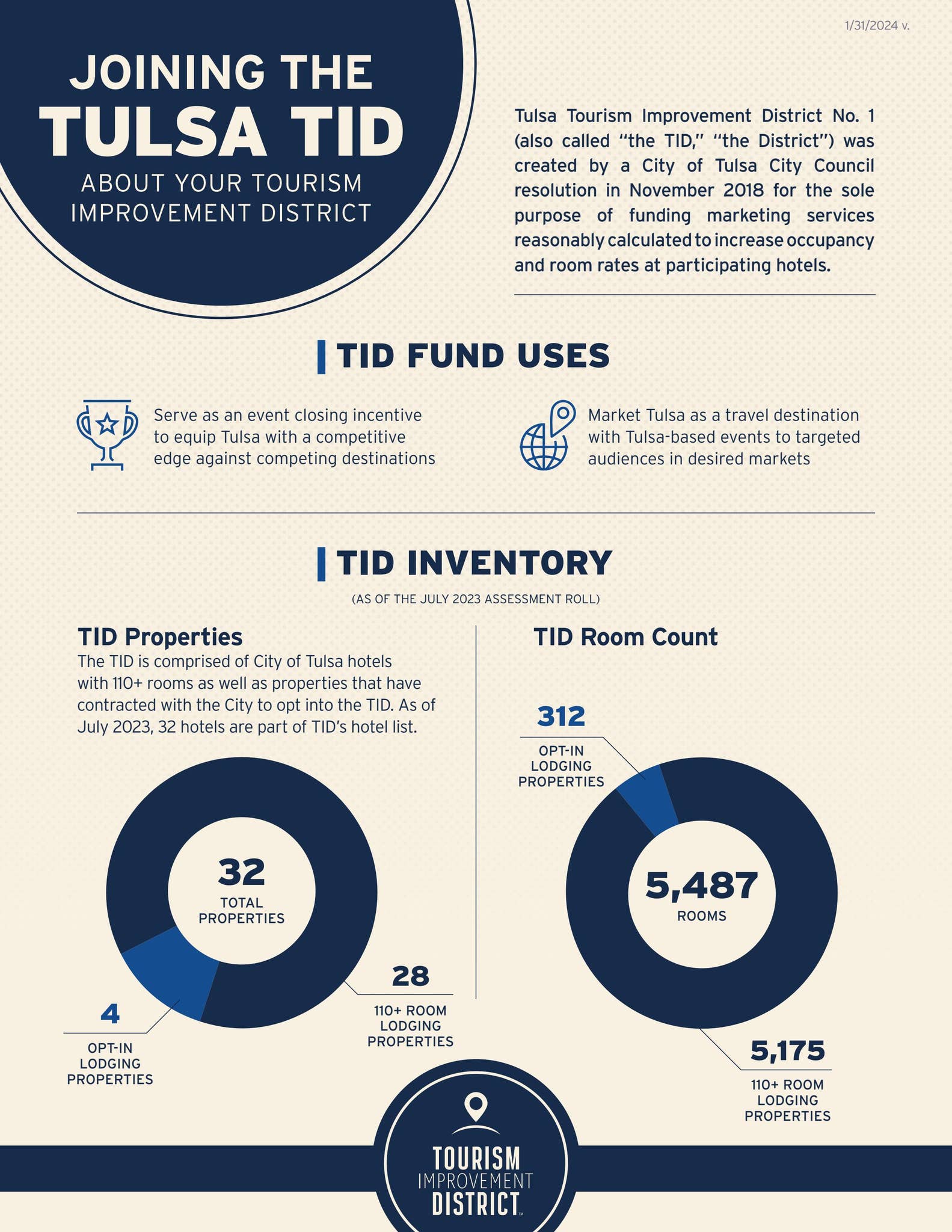 1/31/2024 v.

JOINING THE
TULSA TID
ABOUT YOUR TOURISM IMPROVEMENT DISTRICT

Tulsa Tourism Improvement District No. 1 (also called "the TID," "the District") was created by a City of Tulsa City Council resolution in November 2018 for the sole purpose of funding marketing services reasonably calculated to increase occupancy and room rates at participating hotels.

TID FUND USES

Serve as an event closing incentive to equip Tulsa with a competitive edge against competing destinations

Market Tulsa as a travel destination with Tulsa-based events to targeted audiences in desired markets

TID INVENTORY
(AS OF THE JULY 2023 ASSESSMENT ROLL)

TID Properties
The TID is comprised of City of Tulsa hotels with 110+ rooms as well as properties that have contracted with the City to opt into the TID. As of July 2023, 32 hotels are part of TID's hotel list.

32
TOTAL PROPERTIES

4
OPT-IN LODGING PROPERTIES

28
110+ ROOM LODGING PROPERTIES

TID Room Count

312
OPT-IN LODGING PROPERTIES

5,487
ROOMS

5,175
110+ ROOM LODGING PROPERTIES

TOURISM
IMPROVEMENT
DISTRICT™